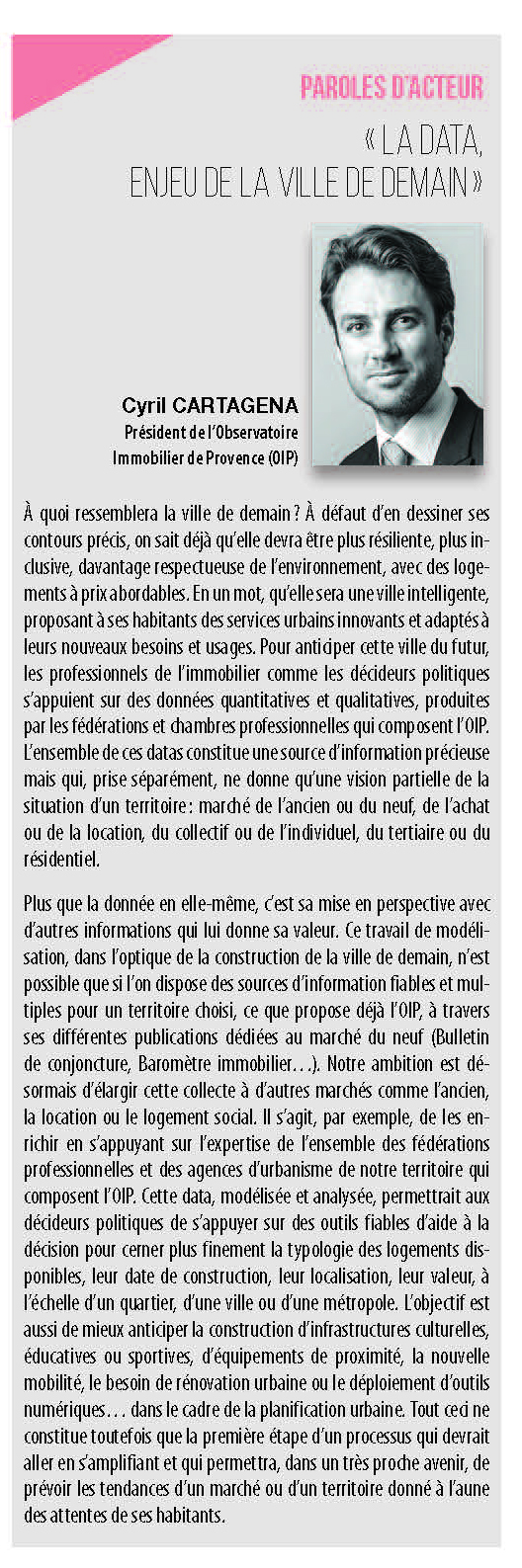 PAROLES D'ACTEUR

« LA DATA, ENJEU DE LA VILLE DE DEMAIN »

Cyril CARTAGENA
Président de l'Observatoire Immobilier de Provence (OIP)

À quoi ressemblera la ville de demain ? À défaut d'en dessiner ses contours précis, on sait déjà qu'elle devra être plus résiliente, plus inclusive, davantage respectueuse de l'environnement, avec des logements à prix abordables. En un mot, qu'elle sera une ville intelligente, proposant à ses habitants des services urbains innovants et adaptés à leurs nouveaux besoins et usages. Pour anticiper cette ville du futur, les professionnels de l'immobilier comme les décideurs politiques s'appuient sur des données quantitatives et qualitatives, produites par les fédérations et chambres professionnelles qui composent l'OIP. L'ensemble de ces datas constitue une source d'information précieuse mais qui, prise séparément, ne donne qu'une vision partielle de la situation d'un territoire : marché de l'ancien ou du neuf, de l'achat ou de la location, du collectif ou de l'individuel, du tertiaire ou du résidentiel.

Plus que la donnée en elle-même, c'est sa mise en perspective avec d'autres informations qui lui donne sa valeur. Ce travail de modélisation, dans l'optique de la construction de la ville de demain, n'est possible que si l'on dispose des sources d'information fiables et multiples pour un territoire choisi, ce que propose déjà l'OIP, à travers ses différentes publications dédiées au marché du neuf (Bulletin de conjoncture, Baromètre immobilier…). Notre ambition est désormais d'élargir cette collecte à d'autres marchés comme l'ancien, la location ou le logement social. Il s'agit, par exemple, de les enrichir en s'appuyant sur l'expertise de l'ensemble des fédérations professionnelles et des agences d'urbanisme de notre territoire qui composent l'OIP. Cette data, modélisée et analysée, permettrait aux décideurs politiques de s'appuyer sur des outils fiables d'aide à la décision pour cerner plus finement la typologie des logements disponibles, leur date de construction, leur localisation, leur valeur, à l'échelle d'un quartier, d'une ville ou d'une métropole. L'objectif est aussi de mieux anticiper la construction d'infrastructures culturelles, éducatives ou sportives, d'équipements de proximité, la nouvelle mobilité, le besoin de rénovation urbaine ou le déploiement d'outils numériques… dans le cadre de la planification urbaine. Tout ceci ne constitue toutefois que la première étape d'un processus qui devrait aller en s'amplifiant et qui permettra, dans un très proche avenir, de prévoir les tendances d'un marché ou d'un territoire donné à l'aune des attentes de ses habitants.